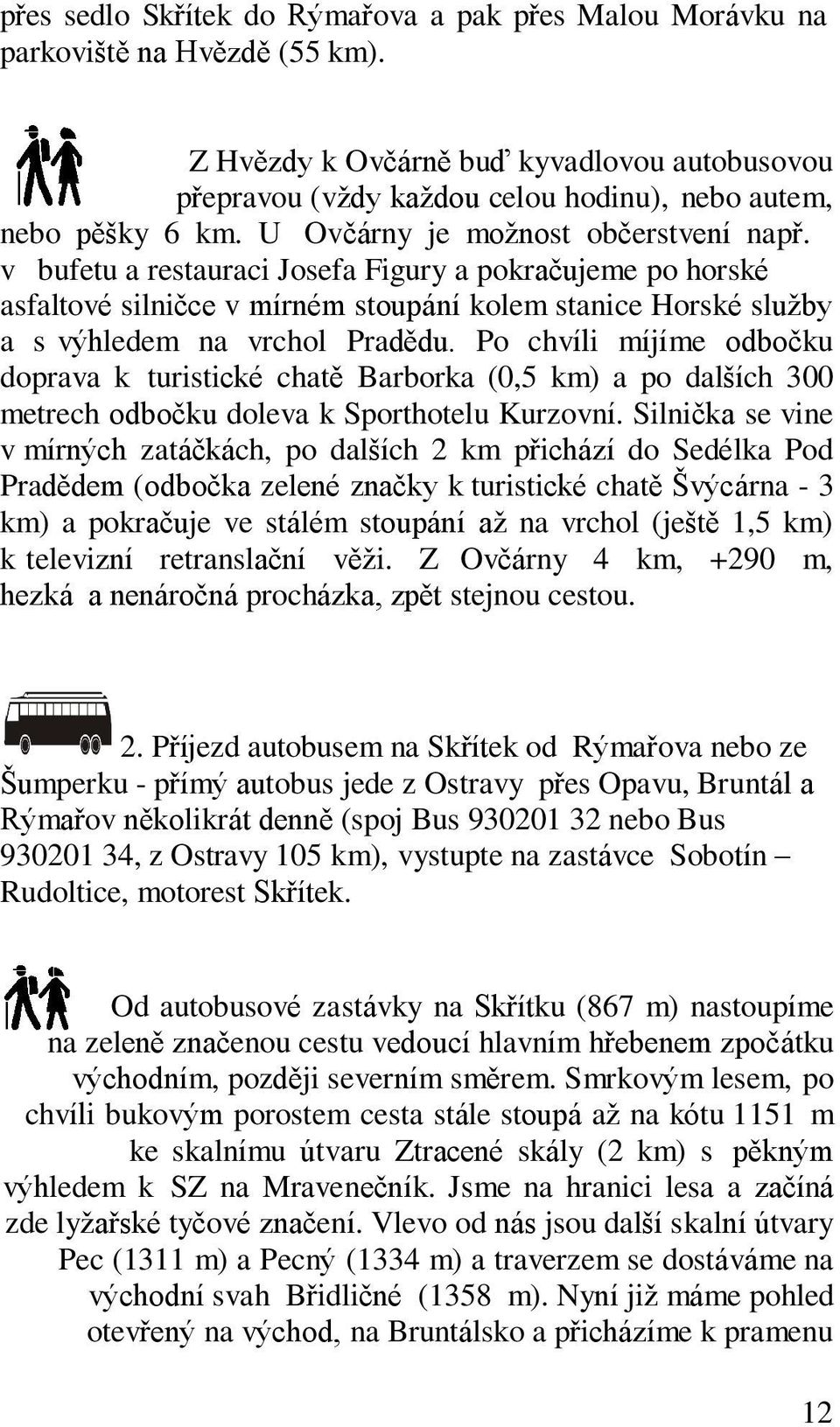 přes sedlo Skřítek do Rýmařova a pak přes Malou Morávku na parkoviště na Hvězdě (55 km).

Z Hvězdy k Ovčárně buď kyvadlovou autobusovou přepravou (vždy každou celou hodinu), nebo autem, nebo pěšky 6 km. U Ovčárny je možnost občerstvení např. v bufetu a restauraci Josefa Figury a pokračujeme po horské asfaltové silničce v mírném stoupání kolem stanice Horské služby a s výhledem na vrchol Pradědu. Po chvíli míjíme odbočku doprava k turistické chatě Barborka (0,5 km) a po dalších 300 metrech odbočku doleva k Sporthotelu Kurzovní. Silnička se vine v mírných zatáčkách, po dalších 2 km přichází do Sedélka Pod Pradědem (odbočka zelené značky k turistické chatě Švýcárna - 3 km) a pokračuje ve stálém stoupání až na vrchol (ještě 1,5 km) k televizní retranslační věži. Z Ovčárny 4 km, +290 m, hezká a nenáročná procházka, zpět stejnou cestou.

2. Příjezd autobusem na Skřítek od Rýmařova nebo ze Šumperku - přímý autobus jede z Ostravy přes Opavu, Bruntál a Rýmařov několikrát denně (spoj Bus 930201 32 nebo Bus 930201 34, z Ostravy 105 km), vystupte na zastávce Sobotín – Rudoltice, motorest Skřítek.

Od autobusové zastávky na Skřítku (867 m) nastoupíme na zeleně značenou cestu vedoucí hlavním hřebenem zpočátku východním, později severním směrem. Smrkovým lesem, po chvíli bukovým porostem cesta stále stoupá až na kótu 1151 m ke skalnímu útvaru Ztracené skály (2 km) s pěkným výhledem k SZ na Mravenečník. Jsme na hranici lesa a začíná zde lyžařské tyčové značení. Vlevo od nás jsou další skalní útvary Pec (1311 m) a Pecný (1334 m) a traverzem se dostáváme na východní svah Břidličné (1358 m). Nyní již máme pohled otevřený na východ, na Bruntálsko a přicházíme k pramenu

12